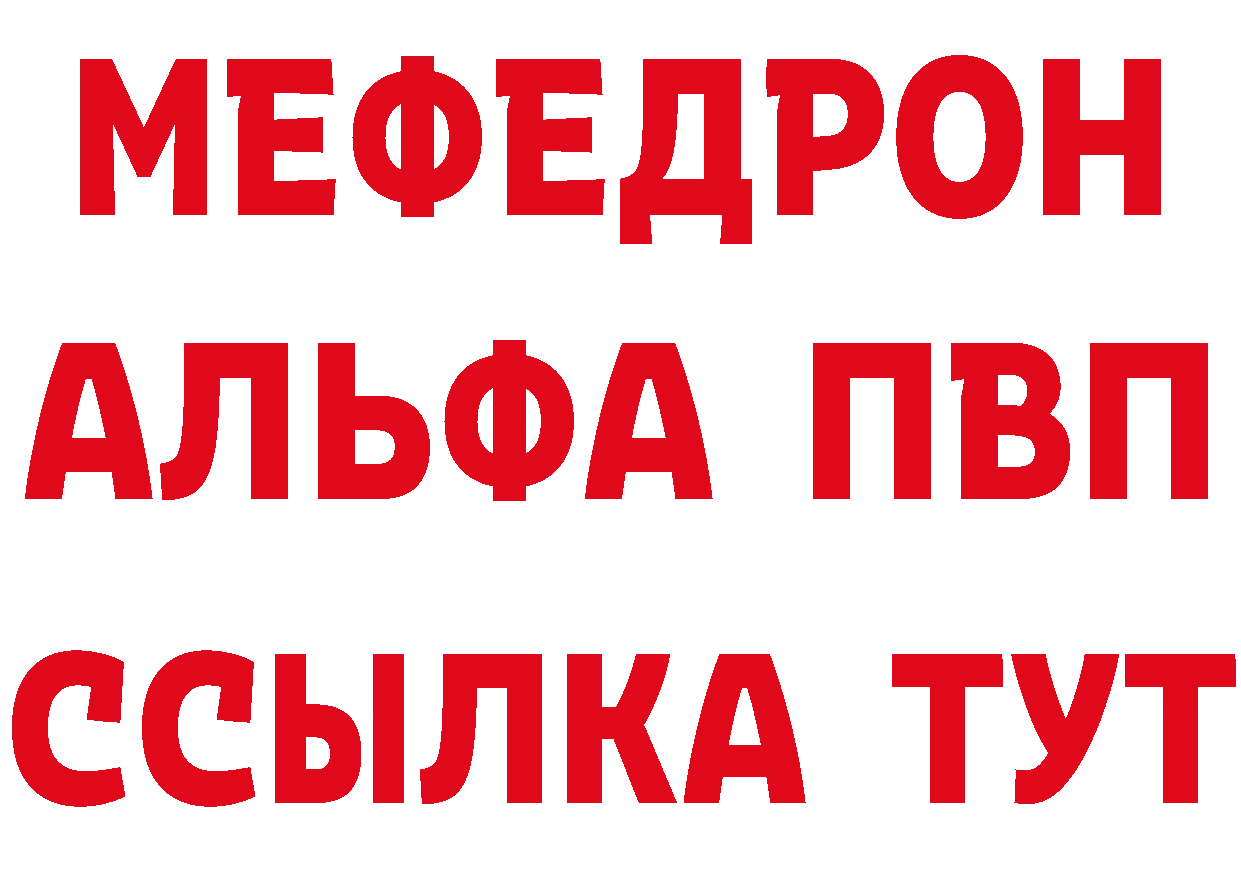 МЕФЕДРОН
АЛЬФА ПВП
ССЫЛКА ТУТ